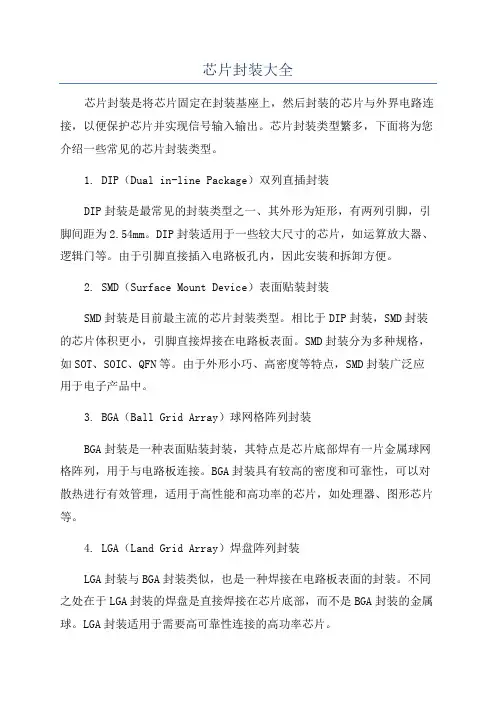 芯片封装大全

芯片封装是将芯片固定在封装基座上，然后封装的芯片与外界电路连接，以便保护芯片并实现信号输入输出。芯片封装类型繁多，下面将为您介绍一些常见的芯片封装类型。

1. DIP（Dual in-line Package）双列直插封装

DIP封装是最常见的封装类型之一、其外形为矩形，有两列引脚，引脚间距为2.54mm。DIP封装适用于一些较大尺寸的芯片，如运算放大器、逻辑门等。由于引脚直接插入电路板孔内，因此安装和拆卸方便。

2. SMD（Surface Mount Device）表面贴装封装

SMD封装是目前最主流的芯片封装类型。相比于DIP封装，SMD封装的芯片体积更小，引脚直接焊接在电路板表面。SMD封装分为多种规格，如SOT、SOIC、QFN等。由于外形小巧、高密度等特点，SMD封装广泛应用于电子产品中。

3. BGA（Ball Grid Array）球网格阵列封装

BGA封装是一种表面贴装封装，其特点是芯片底部焊有一片金属球网格阵列，用于与电路板连接。BGA封装具有较高的密度和可靠性，可以对散热进行有效管理，适用于高性能和高功率的芯片，如处理器、图形芯片等。

4. LGA（Land Grid Array）焊盘阵列封装

LGA封装与BGA封装类似，也是一种焊接在电路板表面的封装。不同之处在于LGA封装的焊盘是直接焊接在芯片底部，而不是BGA封装的金属球。LGA封装适用于需要高可靠性连接的高功率芯片。